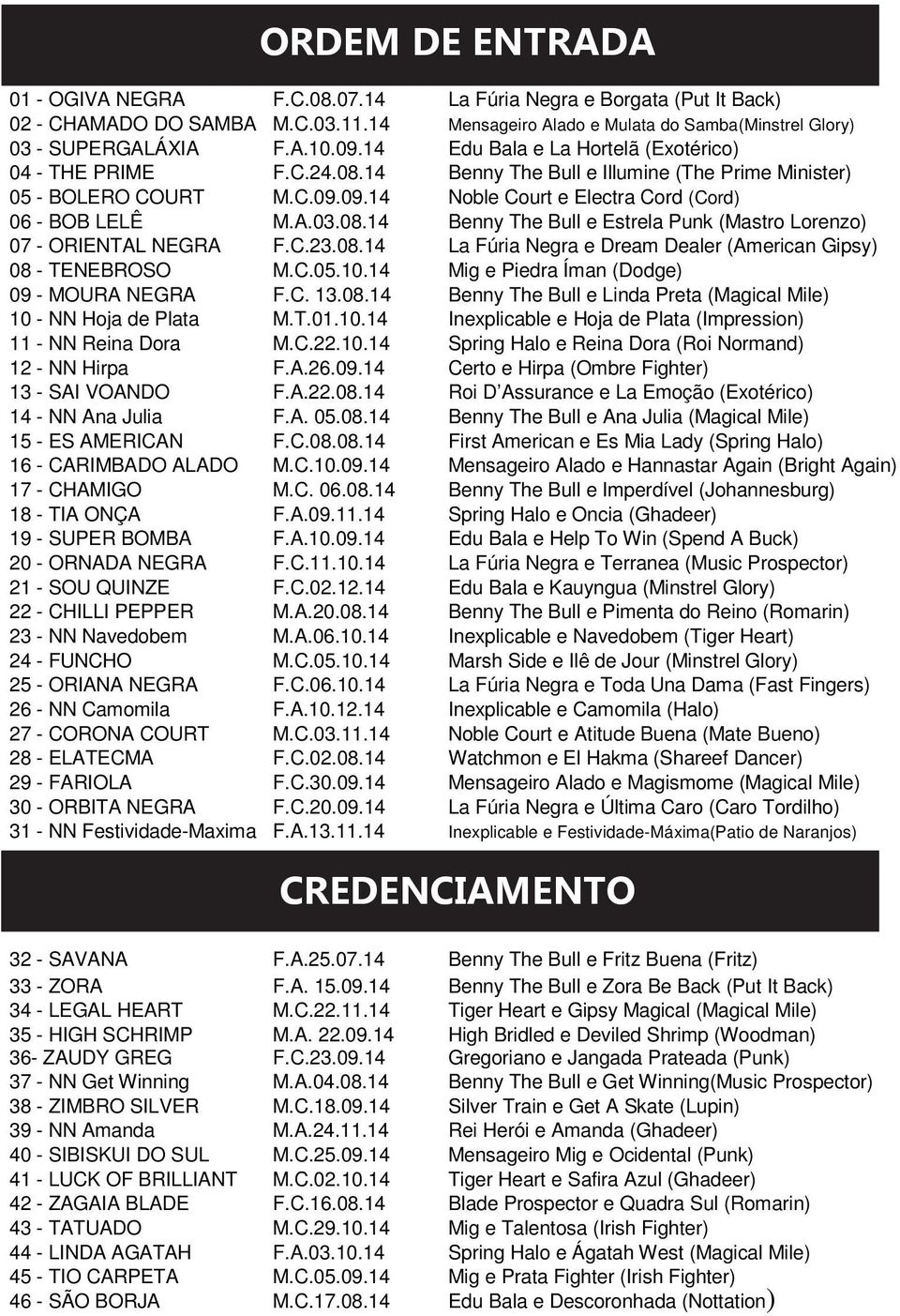 ORDEM DE ENTRADA

| | | |
|---|---|---|
| 01 - OGIVA NEGRA | F.C.08.07.14 | La Fúria Negra e Borgata (Put It Back) |
| 02 - CHAMADO DO SAMBA | M.C.03.11.14 | Mensageiro Alado e Mulata do Samba(Minstrel Glory) |
| 03 - SUPERGALÁXIA | F.A.10.09.14 | Edu Bala e La Hortelã (Exotérico) |
| 04 - THE PRIME | F.C.24.08.14 | Benny The Bull e Illumine (The Prime Minister) |
| 05 - BOLERO COURT | M.C.09.09.14 | Noble Court e Electra Cord (Cord) |
| 06 - BOB LELÊ | M.A.03.08.14 | Benny The Bull e Estrela Punk (Mastro Lorenzo) |
| 07 - ORIENTAL NEGRA | F.C.23.08.14 | La Fúria Negra e Dream Dealer (American Gipsy) |
| 08 - TENEBROSO | M.C.05.10.14 | Mig e Piedra Íman (Dodge) |
| 09 - MOURA NEGRA | F.C. 13.08.14 | Benny The Bull e Linda Preta (Magical Mile) |
| 10 - NN Hoja de Plata | M.T.01.10.14 | Inexplicable e Hoja de Plata (Impression) |
| 11 - NN Reina Dora | M.C.22.10.14 | Spring Halo e Reina Dora (Roi Normand) |
| 12 - NN Hirpa | F.A.26.09.14 | Certo e Hirpa (Ombre Fighter) |
| 13 - SAI VOANDO | F.A.22.08.14 | Roi D'Assurance e La Emoção (Exotérico) |
| 14 - NN Ana Julia | F.A. 05.08.14 | Benny The Bull e Ana Julia (Magical Mile) |
| 15 - ES AMERICAN | F.C.08.08.14 | First American e Es Mia Lady (Spring Halo) |
| 16 - CARIMBADO ALADO | M.C.10.09.14 | Mensageiro Alado e Hannastar Again (Bright Again) |
| 17 - CHAMIGO | M.C. 06.08.14 | Benny The Bull e Imperdível (Johannesburg) |
| 18 - TIA ONÇA | F.A.09.11.14 | Spring Halo e Oncia (Ghadeer) |
| 19 - SUPER BOMBA | F.A.10.09.14 | Edu Bala e Help To Win (Spend A Buck) |
| 20 - ORNADA NEGRA | F.C.11.10.14 | La Fúria Negra e Terranea (Music Prospector) |
| 21 - SOU QUINZE | F.C.02.12.14 | Edu Bala e Kauyngua (Minstrel Glory) |
| 22 - CHILLI PEPPER | M.A.20.08.14 | Benny The Bull e Pimenta do Reino (Romarin) |
| 23 - NN Navedobem | M.A.06.10.14 | Inexplicable e Navedobem (Tiger Heart) |
| 24 - FUNCHO | M.C.05.10.14 | Marsh Side e Ilê de Jour (Minstrel Glory) |
| 25 - ORIANA NEGRA | F.C.06.10.14 | La Fúria Negra e Toda Una Dama (Fast Fingers) |
| 26 - NN Camomila | F.A.10.12.14 | Inexplicable e Camomila (Halo) |
| 27 - CORONA COURT | M.C.03.11.14 | Noble Court e Atitude Buena (Mate Bueno) |
| 28 - ELATECMA | F.C.02.08.14 | Watchmon e El Hakma (Shareef Dancer) |
| 29 - FARIOLA | F.C.30.09.14 | Mensageiro Alado e Magismome (Magical Mile) |
| 30 - ORBITA NEGRA | F.C.20.09.14 | La Fúria Negra e Última Caro (Caro Tordilho) |
| 31 - NN Festividade-Maxima | F.A.13.11.14 | Inexplicable e Festividade-Máxima(Patio de Naranjos) |

CREDENCIAMENTO

| | | |
|---|---|---|
| 32 - SAVANA | F.A.25.07.14 | Benny The Bull e Fritz Buena (Fritz) |
| 33 - ZORA | F.A. 15.09.14 | Benny The Bull e Zora Be Back (Put It Back) |
| 34 - LEGAL HEART | M.C.22.11.14 | Tiger Heart e Gipsy Magical (Magical Mile) |
| 35 - HIGH SCHRIMP | M.A. 22.09.14 | High Bridled e Deviled Shrimp (Woodman) |
| 36- ZAUDY GREG | F.C.23.09.14 | Gregoriano e Jangada Prateada (Punk) |
| 37 - NN Get Winning | M.A.04.08.14 | Benny The Bull e Get Winning(Music Prospector) |
| 38 - ZIMBRO SILVER | M.C.18.09.14 | Silver Train e Get A Skate (Lupin) |
| 39 - NN Amanda | M.A.24.11.14 | Rei Herói e Amanda (Ghadeer) |
| 40 - SIBISKUI DO SUL | M.C.25.09.14 | Mensageiro Mig e Ocidental (Punk) |
| 41 - LUCK OF BRILLIANT | M.C.02.10.14 | Tiger Heart e Safira Azul (Ghadeer) |
| 42 - ZAGAIA BLADE | F.C.16.08.14 | Blade Prospector e Quadra Sul (Romarin) |
| 43 - TATUADO | M.C.29.10.14 | Mig e Talentosa (Irish Fighter) |
| 44 - LINDA AGATAH | F.A.03.10.14 | Spring Halo e Ágatah West (Magical Mile) |
| 45 - TIO CARPETA | M.C.05.09.14 | Mig e Prata Fighter (Irish Fighter) |
| 46 - SÃO BORJA | M.C.17.08.14 | Edu Bala e Descoronhada (Nottation) |